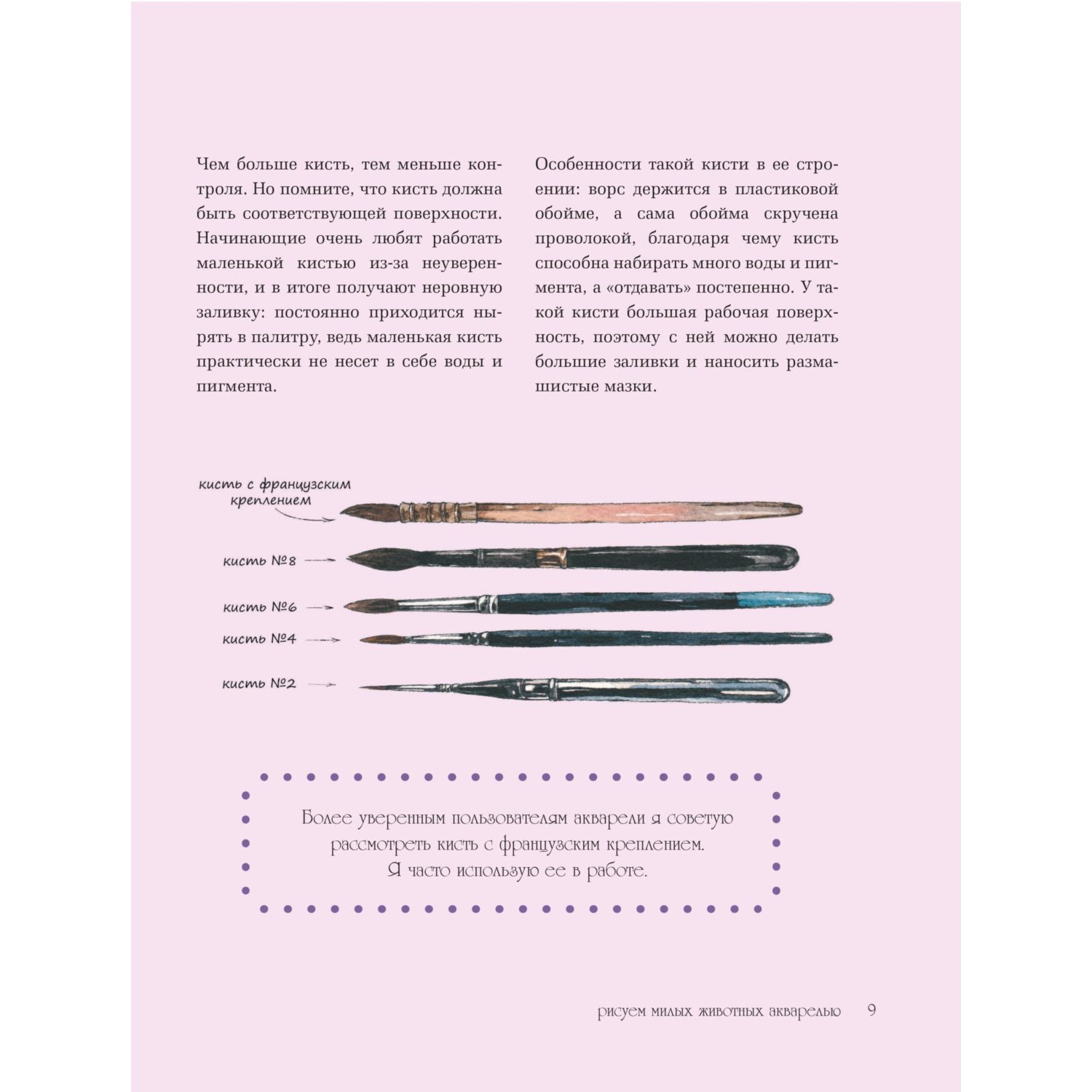 Чем больше кисть, тем меньше контроля. Но помните, что кисть должна быть соответствующей поверхности. Начинающие очень любят работать маленькой кистью из-за неуверенности, и в итоге получают неровную заливку: постоянно приходится нырять в палитру, ведь маленькая кисть практически не несет в себе воды и пигмента.

Особенности такой кисти в ее строении: ворс держится в пластиковой обойме, а сама обойма скручена проволокой, благодаря чему кисть способна набирать много воды и пигмента, а «отдавать» постепенно. У такой кисти большая рабочая поверхность, поэтому с ней можно делать большие заливки и наносить размашистые мазки.

кисть с французским креплением

кисть №8

кисть №6

кисть №4

кисть №2

Более уверенным пользователям акварели я советую рассмотреть кисть с французским креплением. Я часто использую ее в работе.

рисуем милых животных акварелью 9